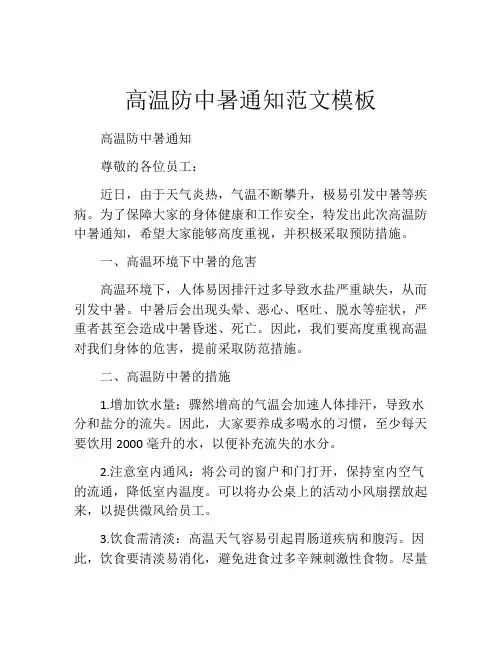 高温防中暑通知范文模板

高温防中暑通知

尊敬的各位员工：

近日，由于天气炎热，气温不断攀升，极易引发中暑等疾病。为了保障大家的身体健康和工作安全，特发出此次高温防中暑通知，希望大家能够高度重视，并积极采取预防措施。

一、高温环境下中暑的危害

高温环境下，人体易因排汗过多导致水盐严重缺失，从而引发中暑。中暑后会出现头晕、恶心、呕吐、脱水等症状，严重者甚至会造成中暑昏迷、死亡。因此，我们要高度重视高温对我们身体的危害，提前采取防范措施。

二、高温防中暑的措施

1.增加饮水量：骤然增高的气温会加速人体排汗，导致水分和盐分的流失。因此，大家要养成多喝水的习惯，至少每天要饮用 2000 毫升的水，以便补充流失的水分。

2.注意室内通风：将公司的窗户和门打开，保持室内空气的流通，降低室内温度。可以将办公桌上的活动小风扇摆放起来，以提供微风给员工。

3.饮食需清淡：高温天气容易引起胃肠道疾病和腹泻。因此，饮食要清淡易消化，避免进食过多辛辣刺激性食物。尽量